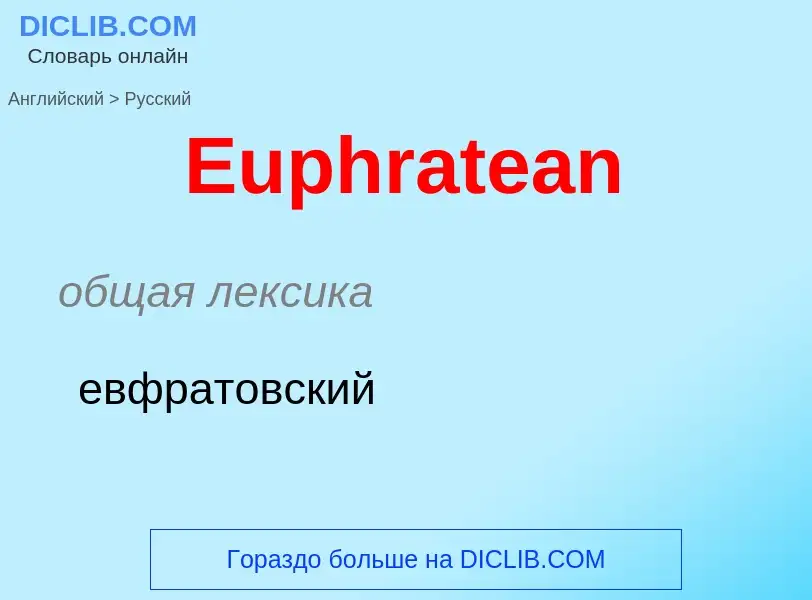 DICLIB.COM
Словарь онлайн

Английский > Русский

Euphratean

общая лексика

евфратовский

Гораздо больше на DICLIB.COM